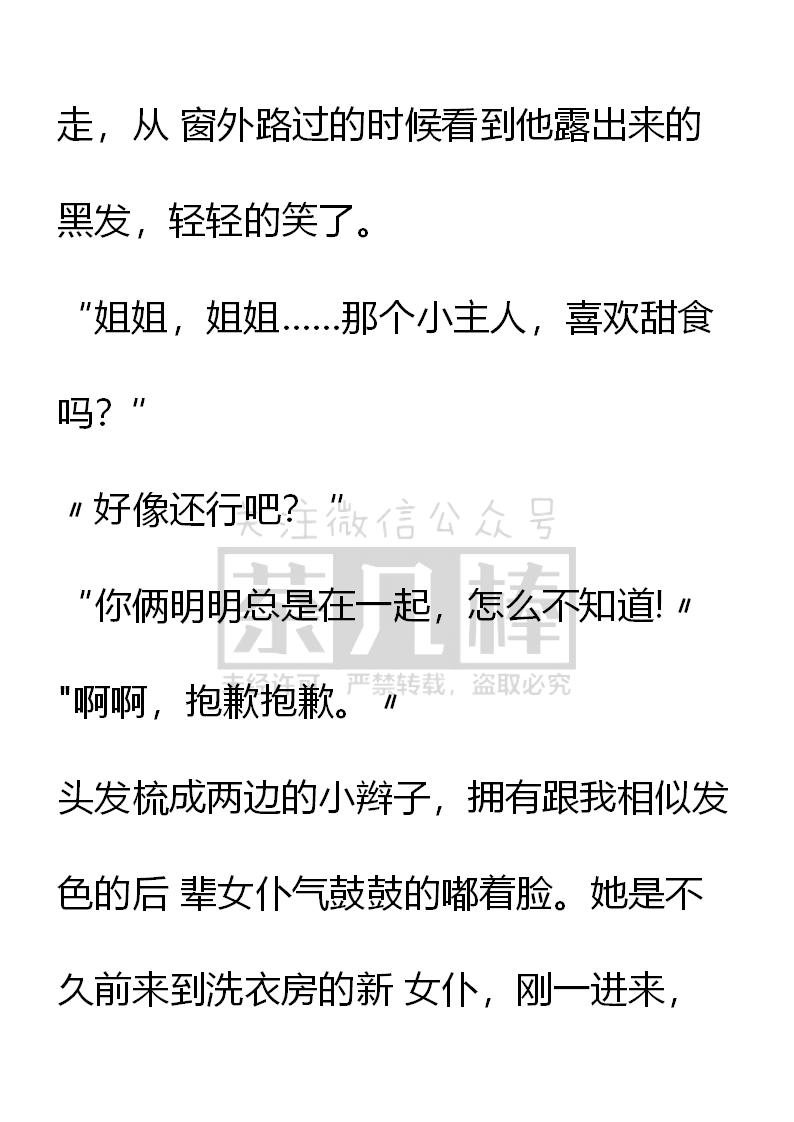 走，从窗外路过的时候看到他露出来的黑发，轻轻的笑了。

“姐姐，姐姐……那个小主人，喜欢甜食吗？”

“好像还行吧？”

“你俩明明总是在一起，怎么不知道!”

“啊啊，抱歉抱歉。”

头发梳成两边的小辫子，拥有跟我相似发色的后辈女仆气鼓鼓的嘟着脸。她是不久前来到洗衣房的新女仆，刚一进来，

关注微信公众号
菜凡棒
未经许可，严禁转载，盗取必究